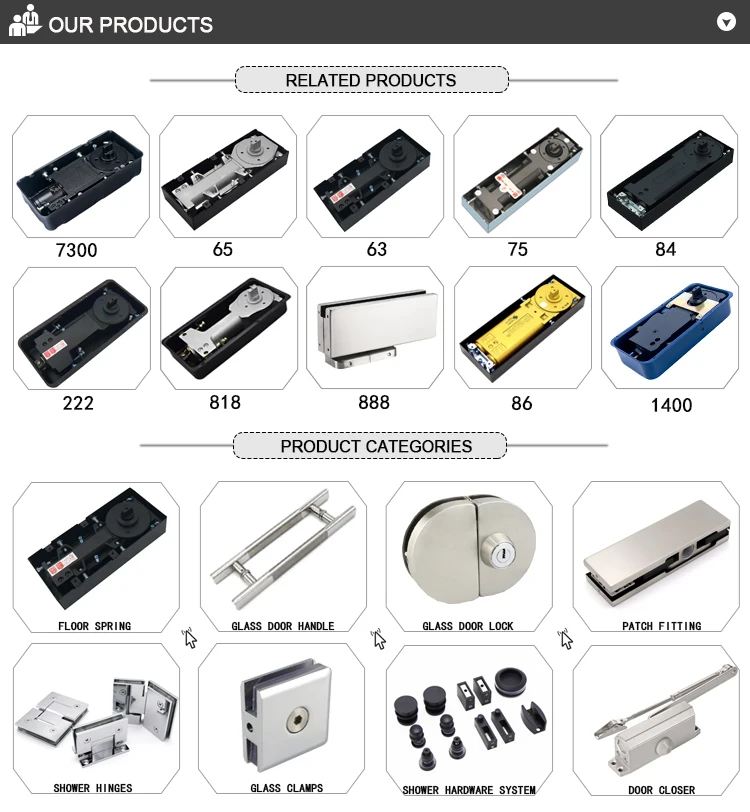 OUR PRODUCTS

RELATED PRODUCTS

7300

65

63

75

84

222

818

888

86

1400

PRODUCT CATEGORIES

FLOOR SPRING

GLASS DOOR HANDLE

GLASS DOOR LOCK

PATCH FITTING

SHOWER HINGES

GLASS CLAMPS

SHOWER HARDWARE SYSTEM

DOOR CLOSER